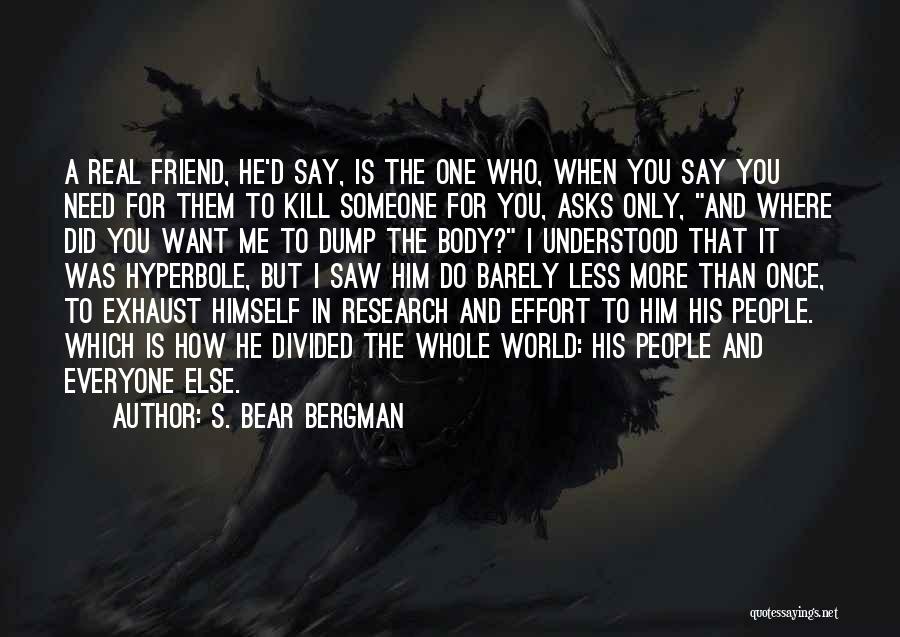 A REAL FRIEND, HE'D SAY, IS THE ONE WHO, WHEN YOU SAY YOU NEED FOR THEM TO KILL SOMEONE FOR YOU, ASKS ONLY, "AND WHERE DID YOU WANT ME TO DUMP THE BODY?" I UNDERSTOOD THAT IT WAS HYPERBOLE, BUT I SAW HIM DO BARELY LESS MORE THAN ONCE, TO EXHAUST HIMSELF IN RESEARCH AND EFFORT TO HIM HIS PEOPLE. WHICH IS HOW HE DIVIDED THE WHOLE WORLD: HIS PEOPLE AND EVERYONE ELSE.

AUTHOR: S. BEAR BERGMAN

quotessayings.net